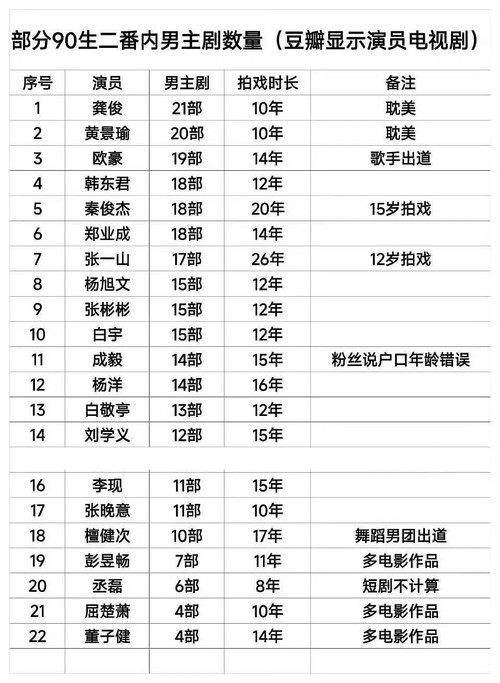 部分90生二番内男主剧数量（豆瓣显示演员电视剧）

| 序号 | 演员 | 男主剧 | 拍戏时长 | 备注 |
|---|---|---|---|---|
| 1 | 龚俊 | 21部 | 10年 | 耽美 |
| 2 | 黄景瑜 | 20部 | 10年 | 耽美 |
| 3 | 欧豪 | 19部 | 14年 | 歌手出道 |
| 4 | 韩东君 | 18部 | 12年 | |
| 5 | 秦俊杰 | 18部 | 20年 | 15岁拍戏 |
| 6 | 郑业成 | 18部 | 14年 | |
| 7 | 张一山 | 17部 | 26年 | 12岁拍戏 |
| 8 | 杨旭文 | 15部 | 12年 | |
| 9 | 张彬彬 | 15部 | 12年 | |
| 10 | 白宇 | 15部 | 12年 | |
| 11 | 成毅 | 14部 | 15年 | 粉丝说户口年龄错误 |
| 12 | 杨洋 | 14部 | 16年 | |
| 13 | 白敬亭 | 13部 | 12年 | |
| 14 | 刘学义 | 12部 | 15年 | |
| | | | | |
| 16 | 李现 | 11部 | 15年 | |
| 17 | 张晚意 | 11部 | 10年 | |
| 18 | 檀健次 | 10部 | 17年 | 舞蹈男团出道 |
| 19 | 彭昱畅 | 7部 | 11年 | 多电影作品 |
| 20 | 丞磊 | 6部 | 8年 | 短剧不计算 |
| 21 | 屈楚萧 | 4部 | 10年 | 多电影作品 |
| 22 | 董子健 | 4部 | 14年 | 多电影作品 |